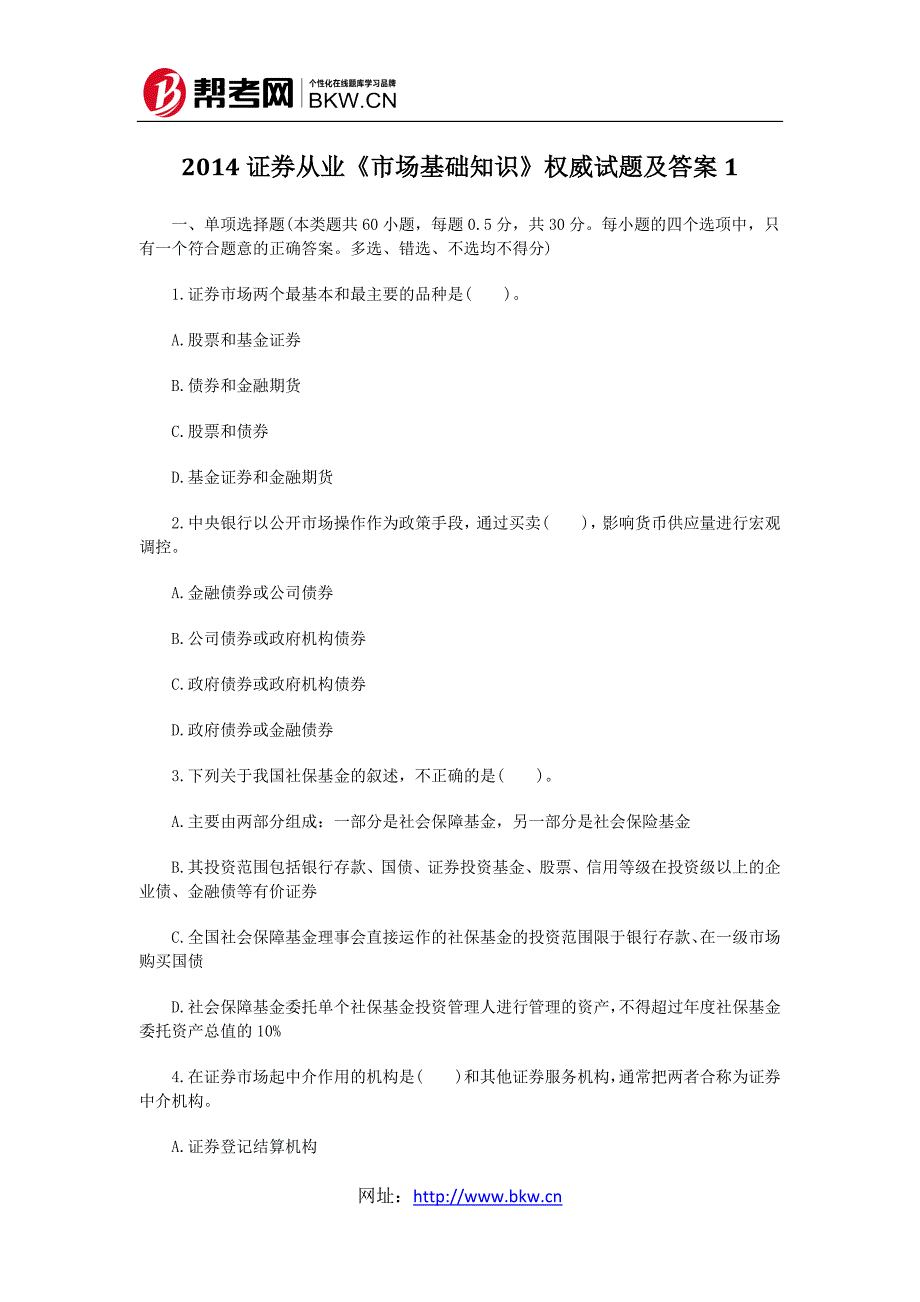 帮考网 个性化在线题库学习品牌 BKW.CN

2014 证券从业《市场基础知识》权威试题及答案 1

一、单项选择题(本类题共 60 小题，每题 0.5 分，共 30 分。每小题的四个选项中，只有一个符合题意的正确答案。多选、错选、不选均不得分)

1.证券市场两个最基本和最主要的品种是(　　)。

A.股票和基金证券

B.债券和金融期货

C.股票和债券

D.基金证券和金融期货

2.中央银行以公开市场操作作为政策手段，通过买卖(　　)，影响货币供应量进行宏观调控。

A.金融债券或公司债券

B.公司债券或政府机构债券

C.政府债券或政府机构债券

D.政府债券或金融债券

3.下列关于我国社保基金的叙述，不正确的是(　　)。

A.主要由两部分组成：一部分是社会保障基金，另一部分是社会保险基金

B.其投资范围包括银行存款、国债、证券投资基金、股票、信用等级在投资级以上的企业债、金融债等有价证券

C.全国社会保障基金理事会直接运作的社保基金的投资范围限于银行存款、在一级市场购买国债

D.社会保障基金委托单个社保基金投资管理人进行管理的资产，不得超过年度社保基金委托资产总值的 10%

4.在证券市场起中介作用的机构是(　　)和其他证券服务机构，通常把两者合称为证券中介机构。

A.证券登记结算机构

网址：http://www.bkw.cn